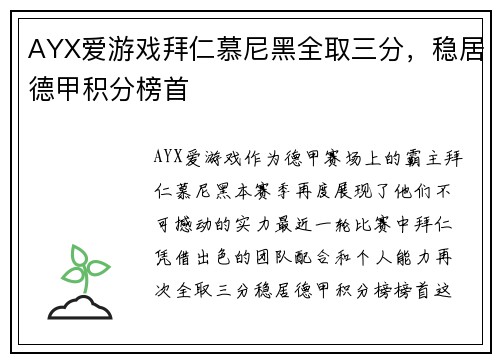 AYX爱游戏拜仁慕尼黑全取三分，稳居德甲积分榜首

AYX爱游戏作为德甲赛场上的霸主拜仁慕尼黑本赛季再度展现了他们不可撼动的实力最近一轮比赛中拜仁凭借出色的团队配合和个人能力再次全取三分稳居德甲积分榜榜首这